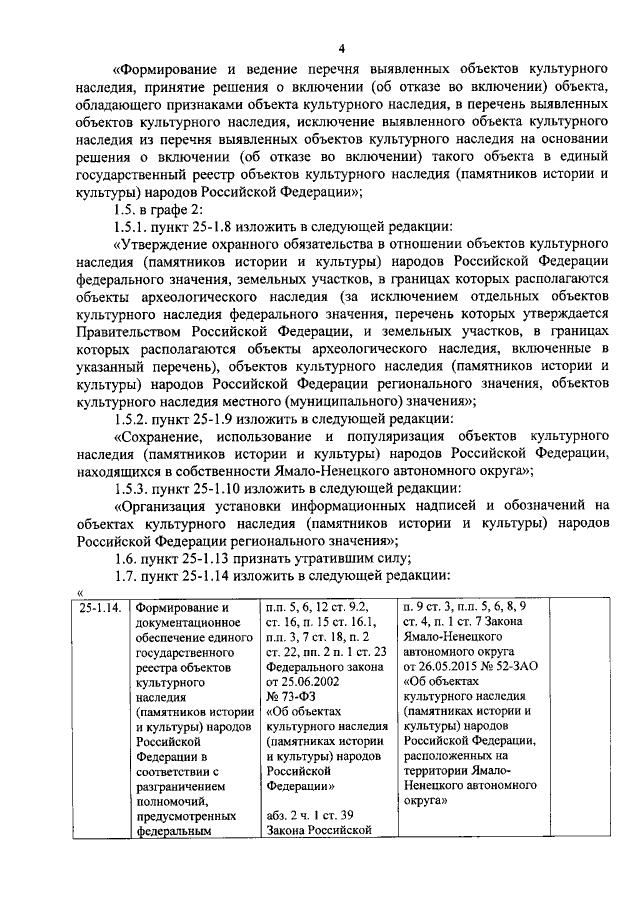 4

«Формирование и ведение перечня выявленных объектов культурного наследия, принятие решения о включении (об отказе во включении) объекта, обладающего признаками объекта культурного наследия, в перечень выявленных объектов культурного наследия, исключение выявленного объекта культурного наследия из перечня выявленных объектов культурного наследия на основании решения о включении (об отказе во включении) такого объекта в единый государственный реестр объектов культурного наследия (памятников истории и культуры) народов Российской Федерации»;

1.5. в графе 2:

1.5.1. пункт 25-1.8 изложить в следующей редакции:

«Утверждение охранного обязательства в отношении объектов культурного наследия (памятников истории и культуры) народов Российской Федерации федерального значения, земельных участков, в границах которых располагаются объекты археологического наследия (за исключением отдельных объектов культурного наследия федерального значения, перечень которых утверждается Правительством Российской Федерации, и земельных участков, в границах которых располагаются объекты археологического наследия, включенные в указанный перечень), объектов культурного наследия (памятников истории и культуры) народов Российской Федерации регионального значения, объектов культурного наследия местного (муниципального) значения»;

1.5.2. пункт 25-1.9 изложить в следующей редакции:

«Сохранение, использование и популяризация объектов культурного наследия (памятников истории и культуры) народов Российской Федерации, находящихся в собственности Ямало-Ненецкого автономного округа»;

1.5.3. пункт 25-1.10 изложить в следующей редакции:

«Организация установки информационных надписей и обозначений на объектах культурного наследия (памятников истории и культуры) народов Российской Федерации регионального значения»;

1.6. пункт 25-1.13 признать утратившим силу;

1.7. пункт 25-1.14 изложить в следующей редакции:

«

| 25-1.14. | Формирование и документационное обеспечение единого государственного реестра объектов культурного наследия (памятников истории и культуры) народов Российской Федерации в соответствии с разграничением полномочий, предусмотренных федеральным | п.п. 5, 6, 12 ст. 9.2, ст. 16, п. 15 ст. 16.1, п.п. 3, 7 ст. 18, п. 2 ст. 22, пп. 2 п. 1 ст. 23 Федерального закона от 25.06.2002 № 73-ФЗ «Об объектах культурного наследия (памятниках истории и культуры) народов Российской Федерации» абз. 2 ч. 1 ст. 39 Закона Российской | п. 9 ст. 3, п.п. 5, 6, 8, 9 ст. 4, п. 1 ст. 7 Закона Ямало-Ненецкого автономного округа от 26.05.2015 № 52-ЗАО «Об объектах культурного наследия (памятниках истории и культуры) народов Российской Федерации, расположенных на территории Ямало-Ненецкого автономного округа» | |